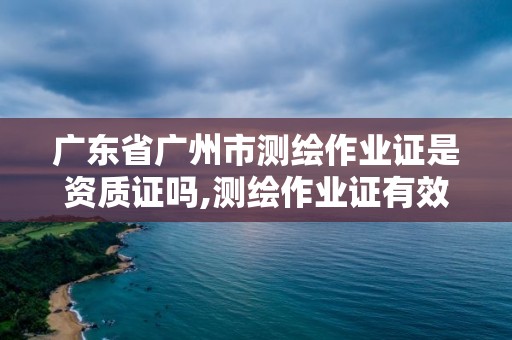 广东省广州市测绘作业证是资质证吗,测绘作业证有效